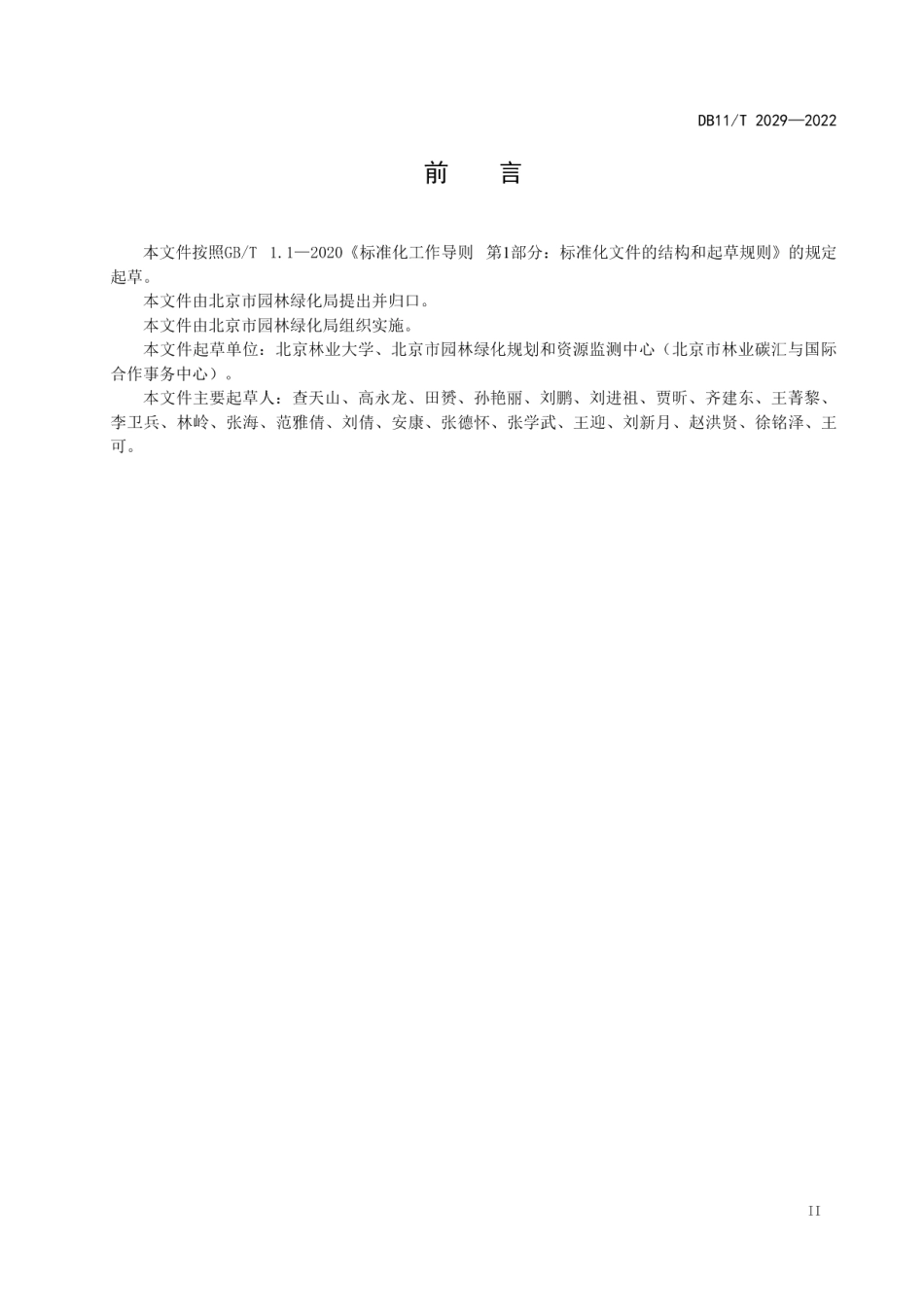 DB11/T 2029—2022

前　言

本文件按照GB/T 1.1—2020《标准化工作导则 第1部分：标准化文件的结构和起草规则》的规定起草。

本文件由北京市园林绿化局提出并归口。

本文件由北京市园林绿化局组织实施。

本文件起草单位：北京林业大学、北京市园林绿化规划和资源监测中心（北京市林业碳汇与国际合作事务中心）。

本文件主要起草人：查天山、高永龙、田赟、孙艳丽、刘鹏、刘进祖、贾昕、齐建东、王菁黎、李卫兵、林岭、张海、范雅倩、刘倩、安康、张德怀、张学武、王迎、刘新月、赵洪贤、徐铭泽、王可。

II